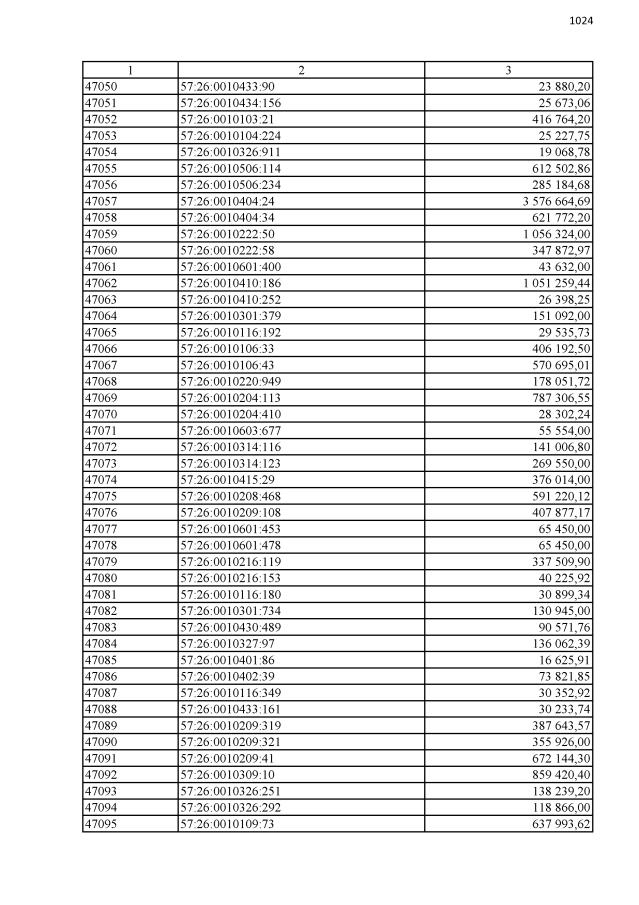 1024

| 1 | 2 | 3 |
|---|---|---|
| 47050 | 57:26:0010433:90 | 23 880,20 |
| 47051 | 57:26:0010434:156 | 25 673,06 |
| 47052 | 57:26:0010103:21 | 416 764,20 |
| 47053 | 57:26:0010104:224 | 25 227,75 |
| 47054 | 57:26:0010326:911 | 19 068,78 |
| 47055 | 57:26:0010506:114 | 612 502,86 |
| 47056 | 57:26:0010506:234 | 285 184,68 |
| 47057 | 57:26:0010404:24 | 3 576 664,69 |
| 47058 | 57:26:0010404:34 | 621 772,20 |
| 47059 | 57:26:0010222:50 | 1 056 324,00 |
| 47060 | 57:26:0010222:58 | 347 872,97 |
| 47061 | 57:26:0010601:400 | 43 632,00 |
| 47062 | 57:26:0010410:186 | 1 051 259,44 |
| 47063 | 57:26:0010410:252 | 26 398,25 |
| 47064 | 57:26:0010301:379 | 151 092,00 |
| 47065 | 57:26:0010116:192 | 29 535,73 |
| 47066 | 57:26:0010106:33 | 406 192,50 |
| 47067 | 57:26:0010106:43 | 570 695,01 |
| 47068 | 57:26:0010220:949 | 178 051,72 |
| 47069 | 57:26:0010204:113 | 787 306,55 |
| 47070 | 57:26:0010204:410 | 28 302,24 |
| 47071 | 57:26:0010603:677 | 55 554,00 |
| 47072 | 57:26:0010314:116 | 141 006,80 |
| 47073 | 57:26:0010314:123 | 269 550,00 |
| 47074 | 57:26:0010415:29 | 376 014,00 |
| 47075 | 57:26:0010208:468 | 591 220,12 |
| 47076 | 57:26:0010209:108 | 407 877,17 |
| 47077 | 57:26:0010601:453 | 65 450,00 |
| 47078 | 57:26:0010601:478 | 65 450,00 |
| 47079 | 57:26:0010216:119 | 337 509,90 |
| 47080 | 57:26:0010216:153 | 40 225,92 |
| 47081 | 57:26:0010116:180 | 30 899,34 |
| 47082 | 57:26:0010301:734 | 130 945,00 |
| 47083 | 57:26:0010430:489 | 90 571,76 |
| 47084 | 57:26:0010327:97 | 136 062,39 |
| 47085 | 57:26:0010401:86 | 16 625,91 |
| 47086 | 57:26:0010402:39 | 73 821,85 |
| 47087 | 57:26:0010116:349 | 30 352,92 |
| 47088 | 57:26:0010433:161 | 30 233,74 |
| 47089 | 57:26:0010209:319 | 387 643,57 |
| 47090 | 57:26:0010209:321 | 355 926,00 |
| 47091 | 57:26:0010209:41 | 672 144,30 |
| 47092 | 57:26:0010309:10 | 859 420,40 |
| 47093 | 57:26:0010326:251 | 138 239,20 |
| 47094 | 57:26:0010326:292 | 118 866,00 |
| 47095 | 57:26:0010109:73 | 637 993,62 |